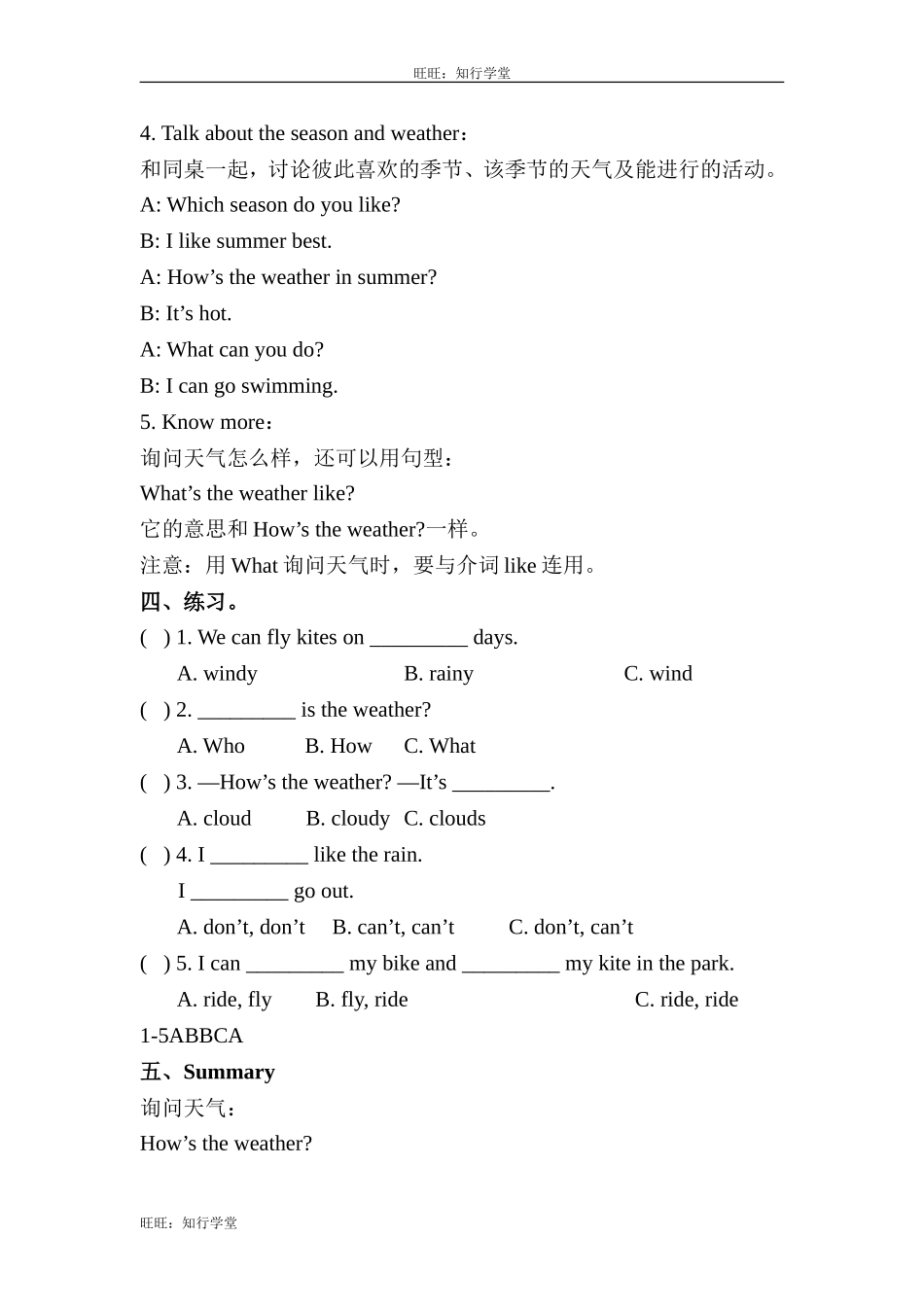 旺旺：知行学堂

4. Talk about the season and weather：
和同桌一起，讨论彼此喜欢的季节、该季节的天气及能进行的活动。
A: Which season do you like?
B: I like summer best.
A: How’s the weather in summer?
B: It’s hot.
A: What can you do?
B: I can go swimming.
5. Know more：
询问天气怎么样，还可以用句型：
What’s the weather like?
它的意思和 How’s the weather?一样。
注意：用 What 询问天气时，要与介词 like 连用。
四、练习。
( ) 1. We can fly kites on _________ days.
A. windy B. rainy C. wind
( ) 2. _________ is the weather?
A. Who B. How C. What
( ) 3. —How’s the weather? —It’s _________.
A. cloud B. cloudy C. clouds
( ) 4. I _________ like the rain.
I _________ go out.
A. don’t, don’t B. can’t, can’t C. don’t, can’t
( ) 5. I can _________ my bike and _________ my kite in the park.
A. ride, fly B. fly, ride C. ride, ride
1-5ABBCA
五、Summary
询问天气：
How’s the weather?

旺旺：知行学堂